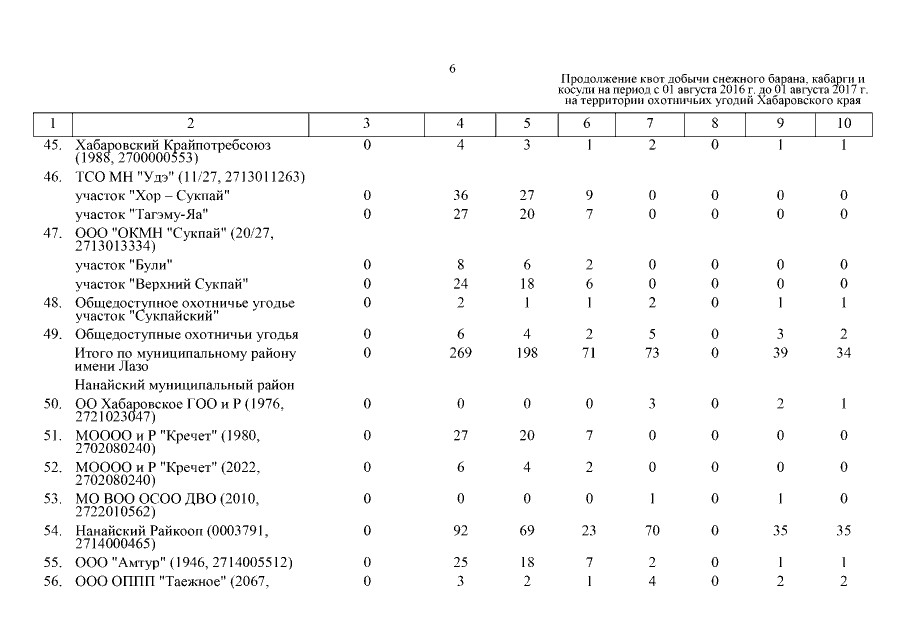 6

Продолжение квот добычи снежного барана, кабарги и косули на период с 01 августа 2016 г. до 01 августа 2017 г. на территории охотничьих угодий Хабаровского края

| 1 | 2 | 3 | 4 | 5 | 6 | 7 | 8 | 9 | 10 |
|---|---|---|---|---|---|---|---|---|---|
| 45. | Хабаровский Крайпотребсоюз (1988, 2700000553) | 0 | 4 | 3 | 1 | 2 | 0 | 1 | 1 |
| 46. | ТСО МН "Удэ" (11/27, 2713011263) | | | | | | | | |
| | участок "Хор – Сукпай" | 0 | 36 | 27 | 9 | 0 | 0 | 0 | 0 |
| | участок "Тагэму-Яа" | 0 | 27 | 20 | 7 | 0 | 0 | 0 | 0 |
| 47. | ООО "ОКМН "Сукпай" (20/27, 2713013334) | | | | | | | | |
| | участок "Були" | 0 | 8 | 6 | 2 | 0 | 0 | 0 | 0 |
| | участок "Верхний Сукпай" | 0 | 24 | 18 | 6 | 0 | 0 | 0 | 0 |
| 48. | Общедоступное охотничье угодье участок "Сукпайский" | 0 | 2 | 1 | 1 | 2 | 0 | 1 | 1 |
| 49. | Общедоступные охотничьи угодья | 0 | 6 | 4 | 2 | 5 | 0 | 3 | 2 |
| | Итого по муниципальному району имени Лазо | 0 | 269 | 198 | 71 | 73 | 0 | 39 | 34 |
| | Нанайский муниципальный район | | | | | | | | |
| 50. | ОО Хабаровское ГОО и Р (1976, 2721023047) | 0 | 0 | 0 | 0 | 3 | 0 | 2 | 1 |
| 51. | МОООО и Р "Кречет" (1980, 2702080240) | 0 | 27 | 20 | 7 | 0 | 0 | 0 | 0 |
| 52. | МОООО и Р "Кречет" (2022, 2702080240) | 0 | 6 | 4 | 2 | 0 | 0 | 0 | 0 |
| 53. | МО ВОО ОСОО ДВО (2010, 2722010562) | 0 | 0 | 0 | 0 | 1 | 0 | 1 | 0 |
| 54. | Нанайский Райкооп (0003791, 2714000465) | 0 | 92 | 69 | 23 | 70 | 0 | 35 | 35 |
| 55. | ООО "Амтур" (1946, 2714005512) | 0 | 25 | 18 | 7 | 2 | 0 | 1 | 1 |
| 56. | ООО ОППП "Таежное" (2067, | 0 | 3 | 2 | 1 | 4 | 0 | 2 | 2 |